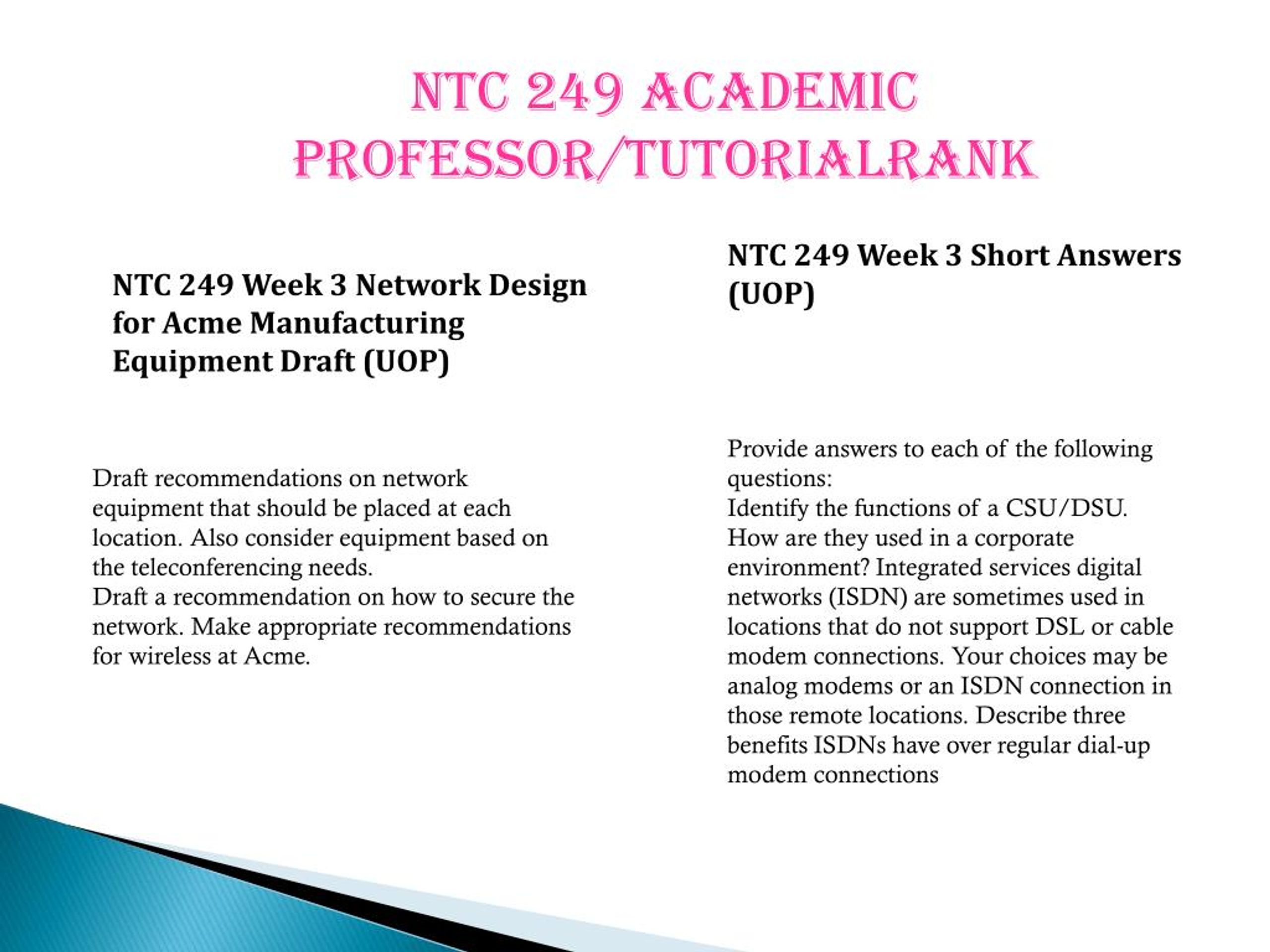 NTC 249 ACADEMIC PROFESSOR/TUTORIALRANK

NTC 249 Week 3 Network Design for Acme Manufacturing Equipment Draft (UOP)

Draft recommendations on network equipment that should be placed at each location. Also consider equipment based on the teleconferencing needs.
Draft a recommendation on how to secure the network. Make appropriate recommendations for wireless at Acme.

NTC 249 Week 3 Short Answers (UOP)

Provide answers to each of the following questions:
Identify the functions of a CSU/DSU. How are they used in a corporate environment? Integrated services digital networks (ISDN) are sometimes used in locations that do not support DSL or cable modem connections. Your choices may be analog modems or an ISDN connection in those remote locations. Describe three benefits ISDNs have over regular dial-up modem connections